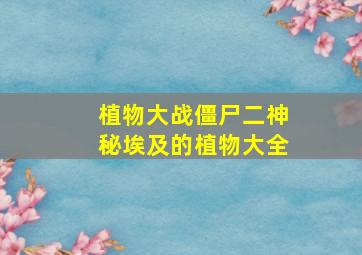 植物大战僵尸二神秘埃及的植物大全